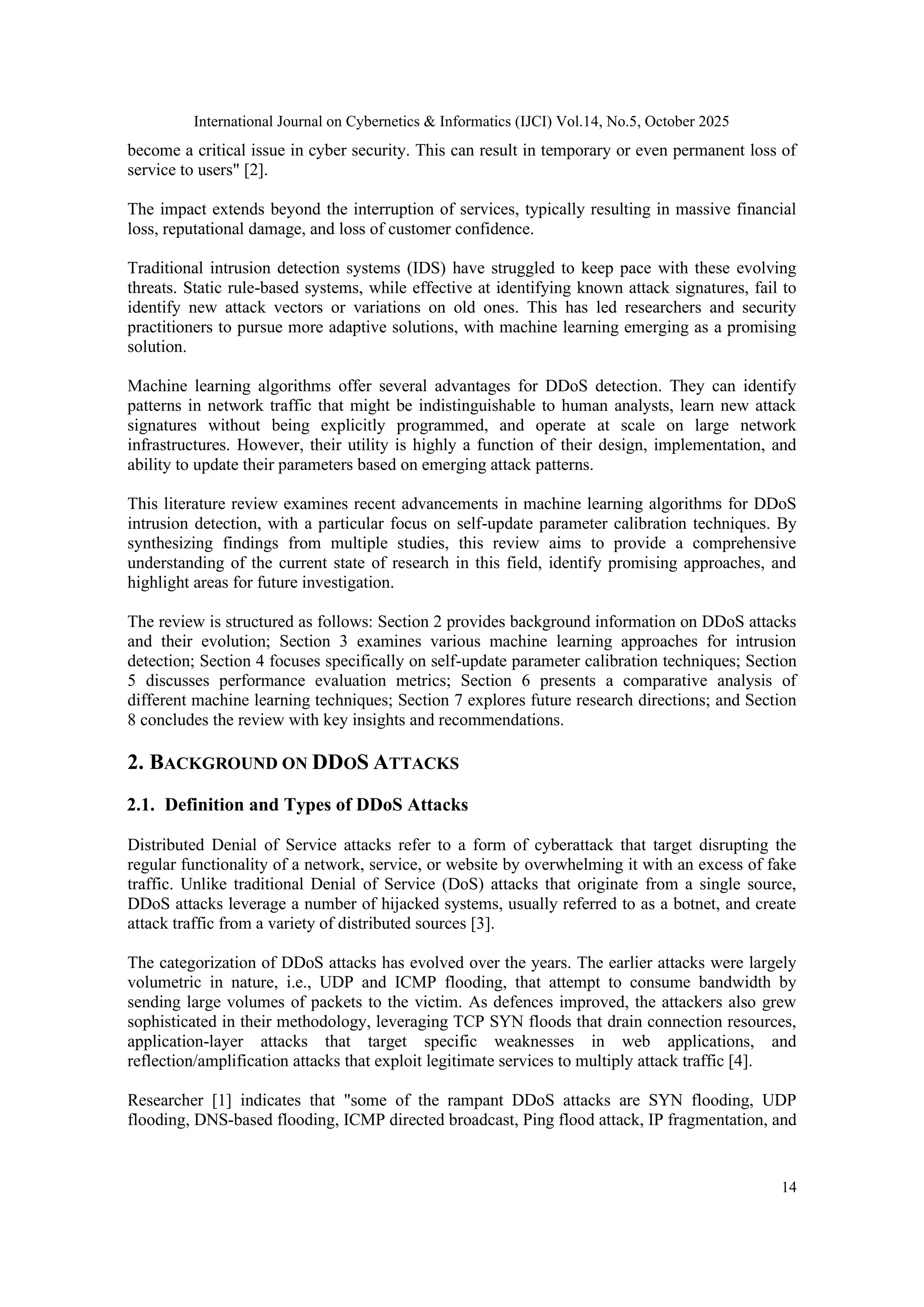 International Journal on Cybernetics & Informatics (IJCI) Vol.14, No.5, October 2025

become a critical issue in cyber security. This can result in temporary or even permanent loss of service to users" [2].

The impact extends beyond the interruption of services, typically resulting in massive financial loss, reputational damage, and loss of customer confidence.

Traditional intrusion detection systems (IDS) have struggled to keep pace with these evolving threats. Static rule-based systems, while effective at identifying known attack signatures, fail to identify new attack vectors or variations on old ones. This has led researchers and security practitioners to pursue more adaptive solutions, with machine learning emerging as a promising solution.

Machine learning algorithms offer several advantages for DDoS detection. They can identify patterns in network traffic that might be indistinguishable to human analysts, learn new attack signatures without being explicitly programmed, and operate at scale on large network infrastructures. However, their utility is highly a function of their design, implementation, and ability to update their parameters based on emerging attack patterns.

This literature review examines recent advancements in machine learning algorithms for DDoS intrusion detection, with a particular focus on self-update parameter calibration techniques. By synthesizing findings from multiple studies, this review aims to provide a comprehensive understanding of the current state of research in this field, identify promising approaches, and highlight areas for future investigation.

The review is structured as follows: Section 2 provides background information on DDoS attacks and their evolution; Section 3 examines various machine learning approaches for intrusion detection; Section 4 focuses specifically on self-update parameter calibration techniques; Section 5 discusses performance evaluation metrics; Section 6 presents a comparative analysis of different machine learning techniques; Section 7 explores future research directions; and Section 8 concludes the review with key insights and recommendations.

2. BACKGROUND ON DDOS ATTACKS

2.1. Definition and Types of DDoS Attacks

Distributed Denial of Service attacks refer to a form of cyberattack that target disrupting the regular functionality of a network, service, or website by overwhelming it with an excess of fake traffic. Unlike traditional Denial of Service (DoS) attacks that originate from a single source, DDoS attacks leverage a number of hijacked systems, usually referred to as a botnet, and create attack traffic from a variety of distributed sources [3].

The categorization of DDoS attacks has evolved over the years. The earlier attacks were largely volumetric in nature, i.e., UDP and ICMP flooding, that attempt to consume bandwidth by sending large volumes of packets to the victim. As defences improved, the attackers also grew sophisticated in their methodology, leveraging TCP SYN floods that drain connection resources, application-layer attacks that target specific weaknesses in web applications, and reflection/amplification attacks that exploit legitimate services to multiply attack traffic [4].

Researcher [1] indicates that "some of the rampant DDoS attacks are SYN flooding, UDP flooding, DNS-based flooding, ICMP directed broadcast, Ping flood attack, IP fragmentation, and

14